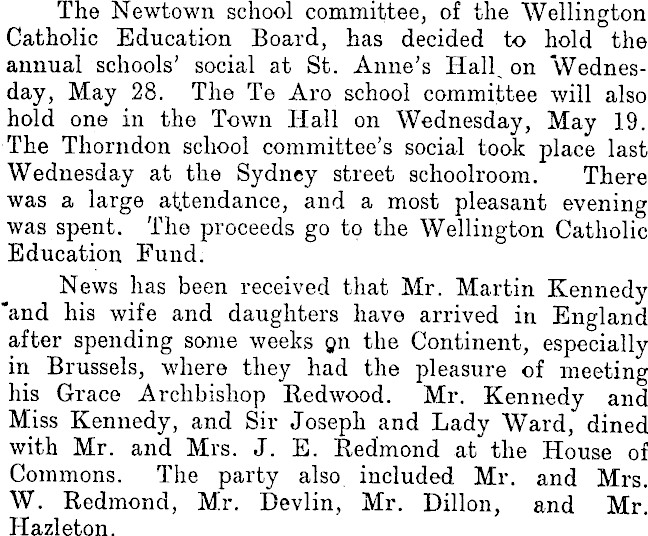 The Newtown school committee, of the Wellington Catholic Education Board, has decided to hold the annual schools' social at St. Anne's Hall on Wednesday, May 28. The Te Aro school committee will also hold one in the Town Hall on Wednesday, May 19. The Thorndon school committee's social took place last Wednesday at the Sydney street schoolroom. There was a large attendance, and a most pleasant evening was spent. The proceeds go to the Wellington Catholic Education Fund.

News has been received that Mr. Martin Kennedy and his wife and daughters have arrived in England after spending some weeks on the Continent, especially in Brussels, where they had the pleasure of meeting his Grace Archbishop Redwood. Mr. Kennedy and Miss Kennedy, and Sir Joseph and Lady Ward, dined with Mr. and Mrs. J. E. Redmond at the House of Commons. The party also included Mr. and Mrs. W. Redmond, Mr. Devlin, Mr. Dillon, and Mr. Hazleton.